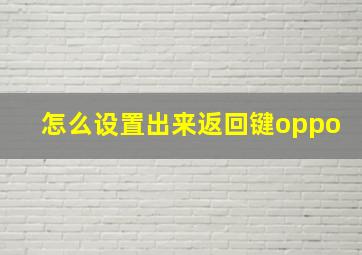 怎么设置出来返回键oppo